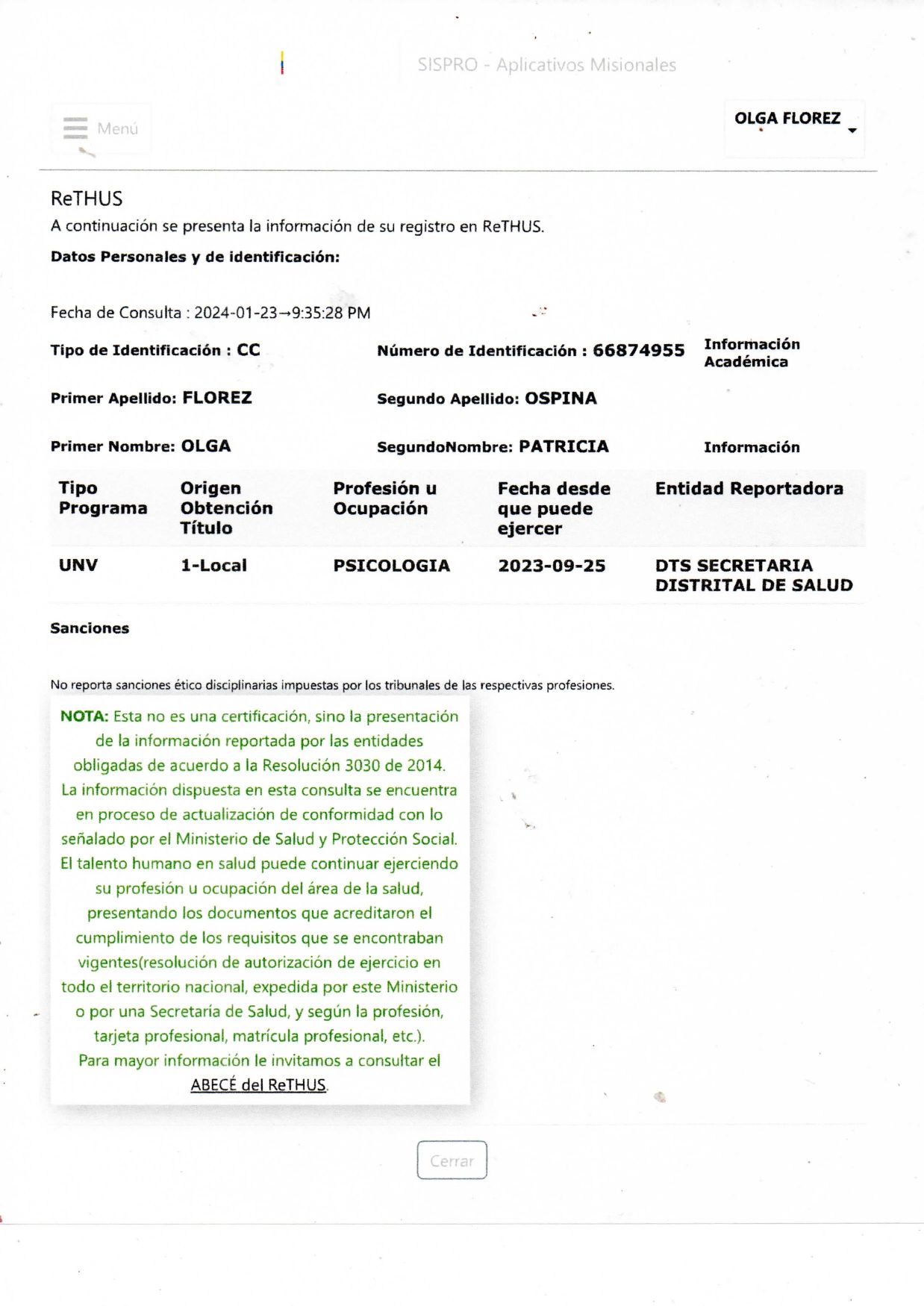 SISPRO - Aplicativos Misionales

Menú

OLGA FLOREZ

ReTHUS

A continuación se presenta la información de su registro en ReTHUS.

Datos Personales y de identificación:

Fecha de Consulta : 2024-01-23→9:35:28 PM

Tipo de Identificación : CC

Número de Identificación : 66874955

Información Académica

Primer Apellido: FLOREZ

Segundo Apellido: OSPINA

Primer Nombre: OLGA

SegundoNombre: PATRICIA

Información

| Tipo Programa | Origen Obtención Título | Profesión u Ocupación | Fecha desde que puede ejercer | Entidad Reportadora |
|---|---|---|---|---|
| UNV | 1-Local | PSICOLOGIA | 2023-09-25 | DTS SECRETARIA DISTRITAL DE SALUD |

Sanciones

No reporta sanciones ético disciplinarias impuestas por los tribunales de las respectivas profesiones.

NOTA: Esta no es una certificación, sino la presentación de la información reportada por las entidades obligadas de acuerdo a la Resolución 3030 de 2014. La información dispuesta en esta consulta se encuentra en proceso de actualización de conformidad con lo señalado por el Ministerio de Salud y Protección Social. El talento humano en salud puede continuar ejerciendo su profesión u ocupación del área de la salud, presentando los documentos que acreditaron el cumplimiento de los requisitos que se encontraban vigentes(resolución de autorización de ejercicio en todo el territorio nacional, expedida por este Ministerio o por una Secretaría de Salud, y según la profesión, tarjeta profesional, matrícula profesional, etc.). Para mayor información le invitamos a consultar el ABECÉ del ReTHUS.

Cerrar